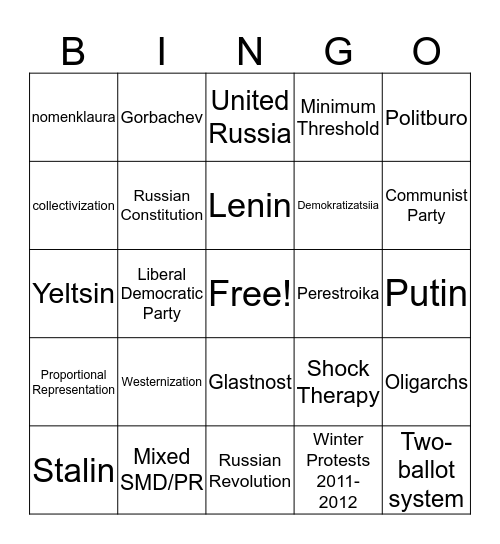 | B | I | N | G | O |
|---|---|---|---|---|
| nomenklaura | Gorbachev | United Russia | Minimum Threshold | Politburo |
| collectivization | Russian Constitution | Lenin | Demokratizatsiia | Communist Party |
| Yeltsin | Liberal Democratic Party | Free! | Perestroika | Putin |
| Proportional Representation | Westernization | Glastnost | Shock Therapy | Oligarchs |
| Stalin | Mixed SMD/PR | Russian Revolution | Winter Protests 2011-2012 | Two-ballot system |